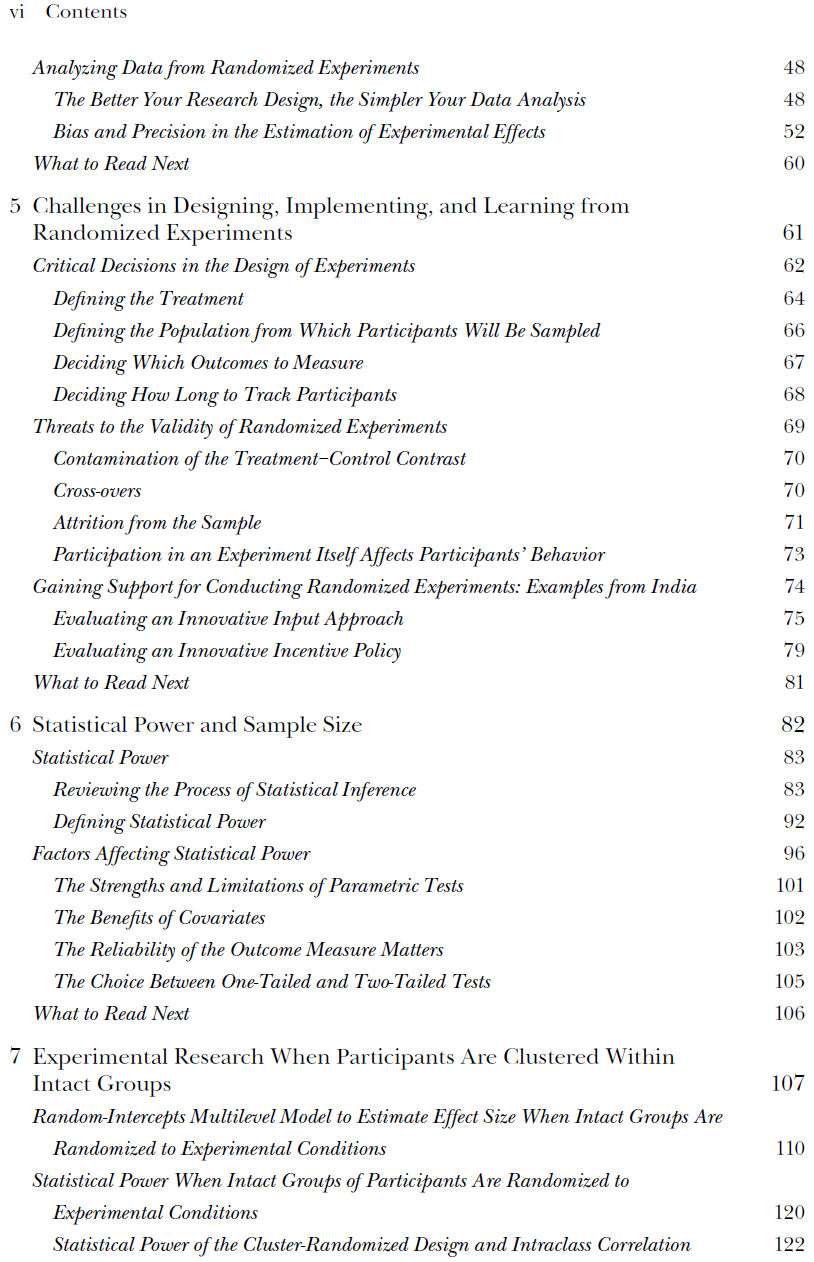 vi Contents

Analyzing Data from Randomized Experiments 48
The Better Your Research Design, the Simpler Your Data Analysis 48
Bias and Precision in the Estimation of Experimental Effects 52
What to Read Next 60

5 Challenges in Designing, Implementing, and Learning from Randomized Experiments 61
Critical Decisions in the Design of Experiments 62
Defining the Treatment 64
Defining the Population from Which Participants Will Be Sampled 66
Deciding Which Outcomes to Measure 67
Deciding How Long to Track Participants 68
Threats to the Validity of Randomized Experiments 69
Contamination of the Treatment–Control Contrast 70
Cross-overs 70
Attrition from the Sample 71
Participation in an Experiment Itself Affects Participants' Behavior 73
Gaining Support for Conducting Randomized Experiments: Examples from India 74
Evaluating an Innovative Input Approach 75
Evaluating an Innovative Incentive Policy 79
What to Read Next 81

6 Statistical Power and Sample Size 82
Statistical Power 83
Reviewing the Process of Statistical Inference 83
Defining Statistical Power 92
Factors Affecting Statistical Power 96
The Strengths and Limitations of Parametric Tests 101
The Benefits of Covariates 102
The Reliability of the Outcome Measure Matters 103
The Choice Between One-Tailed and Two-Tailed Tests 105
What to Read Next 106

7 Experimental Research When Participants Are Clustered Within Intact Groups 107
Random-Intercepts Multilevel Model to Estimate Effect Size When Intact Groups Are Randomized to Experimental Conditions 110
Statistical Power When Intact Groups of Participants Are Randomized to Experimental Conditions 120
Statistical Power of the Cluster-Randomized Design and Intraclass Correlation 122